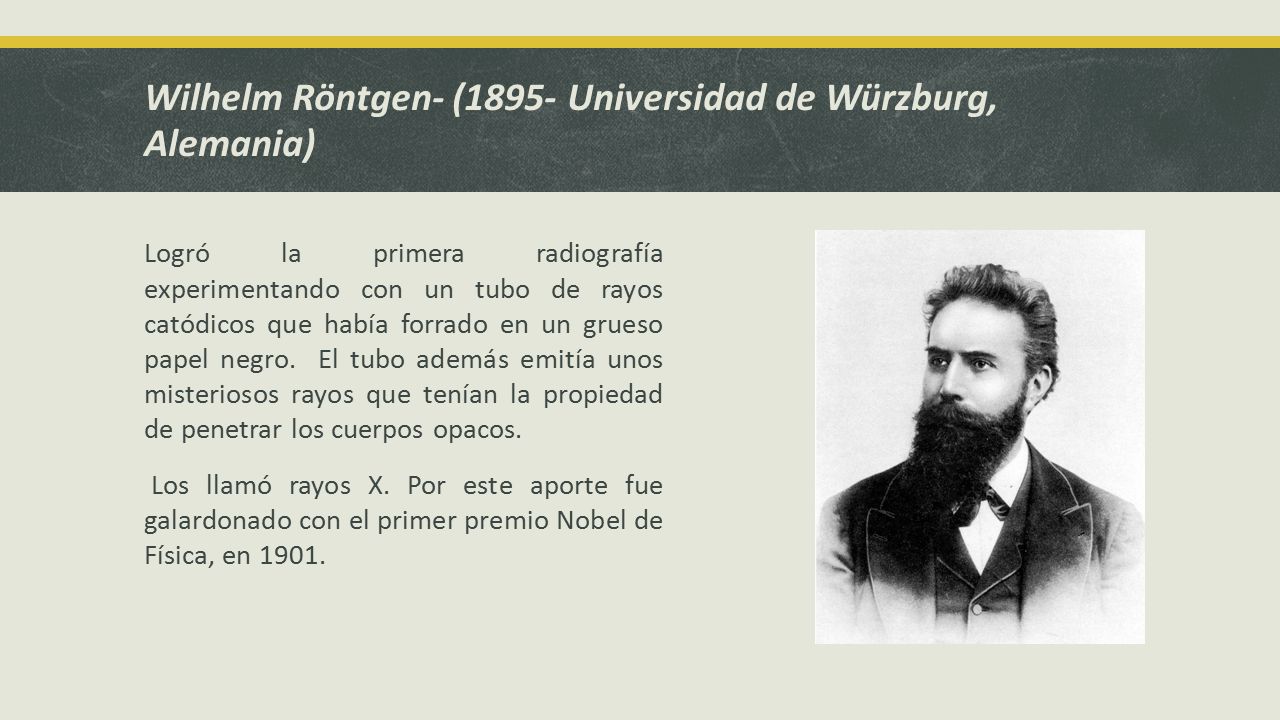 Wilhelm Röntgen- (1895- Universidad de Würzburg, Alemania)

Logró la primera radiografía experimentando con un tubo de rayos catódicos que había forrado en un grueso papel negro. El tubo además emitía unos misteriosos rayos que tenían la propiedad de penetrar los cuerpos opacos.

Los llamó rayos X. Por este aporte fue galardonado con el primer premio Nobel de Física, en 1901.